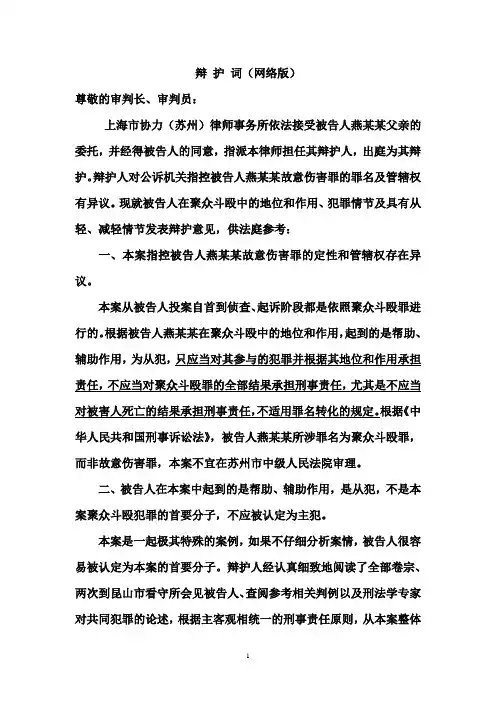 辩 护 词（网络版）

尊敬的审判长、审判员：

上海市协力（苏州）律师事务所依法接受被告人燕某某父亲的委托，并经得被告人的同意，指派本律师担任其辩护人，出庭为其辩护。辩护人对公诉机关指控被告人燕某某故意伤害罪的罪名及管辖权有异议。现就被告人在聚众斗殴中的地位和作用、犯罪情节及具有从轻、减轻情节发表辩护意见，供法庭参考：

一、本案指控被告人燕某某故意伤害罪的定性和管辖权存在异议。

本案从被告人投案自首到侦查、起诉阶段都是依照聚众斗殴罪进行的。根据被告人燕某某在聚众斗殴中的地位和作用，起到的是帮助、辅助作用，为从犯，只应当对其参与的犯罪并根据其地位和作用承担责任，不应当对聚众斗殴罪的全部结果承担刑事责任，尤其是不应当对被害人死亡的结果承担刑事责任，不适用罪名转化的规定。根据《中华人民共和国刑事诉讼法》，被告人燕某某所涉罪名为聚众斗殴罪，而非故意伤害罪，本案不宜在苏州市中级人民法院审理。

二、被告人在本案中起到的是帮助、辅助作用，是从犯，不是本案聚众斗殴犯罪的首要分子，不应被认定为主犯。

本案是一起极其特殊的案例，如果不仔细分析案情，被告人很容易被认定为本案的首要分子。辩护人经认真细致地阅读了全部卷宗、两次到昆山市看守所会见被告人、查阅参考相关判例以及刑法学专家对共同犯罪的论述，根据主客观相统一的刑事责任原则，从本案整体

1